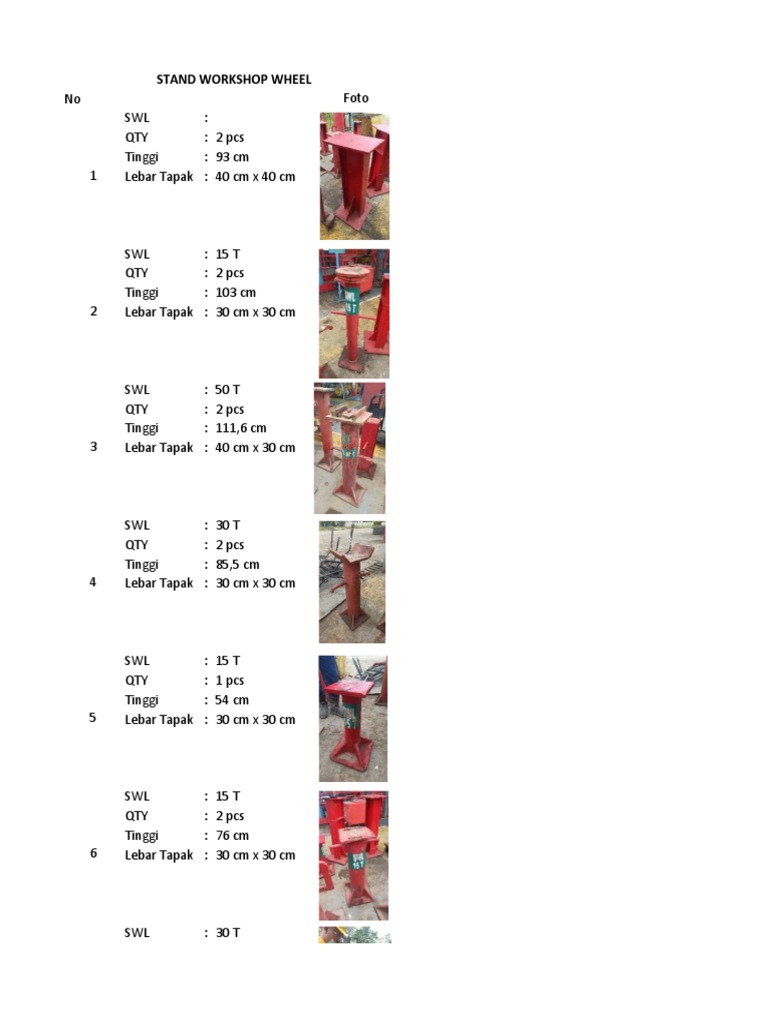 STAND WORKSHOP WHEEL

No

Foto

1
SWL :
QTY : 2 pcs
Tinggi : 93 cm
Lebar Tapak : 40 cm x 40 cm

2
SWL : 15 T
QTY : 2 pcs
Tinggi : 103 cm
Lebar Tapak : 30 cm x 30 cm

3
SWL : 50 T
QTY : 2 pcs
Tinggi : 111,6 cm
Lebar Tapak : 40 cm x 30 cm

4
SWL : 30 T
QTY : 2 pcs
Tinggi : 85,5 cm
Lebar Tapak : 30 cm x 30 cm

5
SWL : 15 T
QTY : 1 pcs
Tinggi : 54 cm
Lebar Tapak : 30 cm x 30 cm

6
SWL : 15 T
QTY : 2 pcs
Tinggi : 76 cm
Lebar Tapak : 30 cm x 30 cm

SWL : 30 T